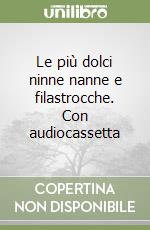 unilibro

Le più dolci ninne nanne e filastrocche. Con audiocassetta

COPERTINA NON DISPONIBILE